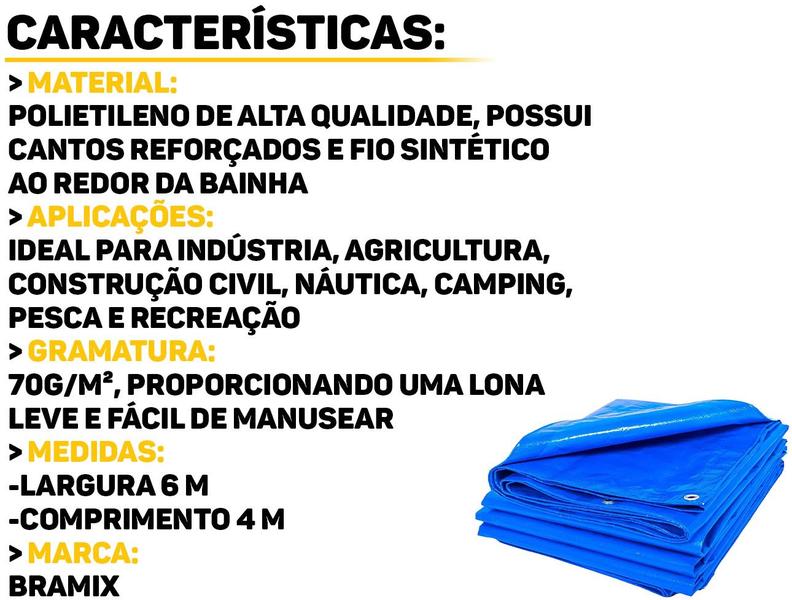 CARACTERÍSTICAS:

> MATERIAL:
POLIETILENO DE ALTA QUALIDADE, POSSUI CANTOS REFORÇADOS E FIO SINTÉTICO AO REDOR DA BAINHA

> APLICAÇÕES:
IDEAL PARA INDÚSTRIA, AGRICULTURA, CONSTRUÇÃO CIVIL, NÁUTICA, CAMPING, PESCA E RECREAÇÃO

> GRAMATURA:
70G/M², PROPORCIONANDO UMA LONA LEVE E FÁCIL DE MANUSEAR

> MEDIDAS:
-LARGURA 6 M
-COMPRIMENTO 4 M

> MARCA:
BRAMIX